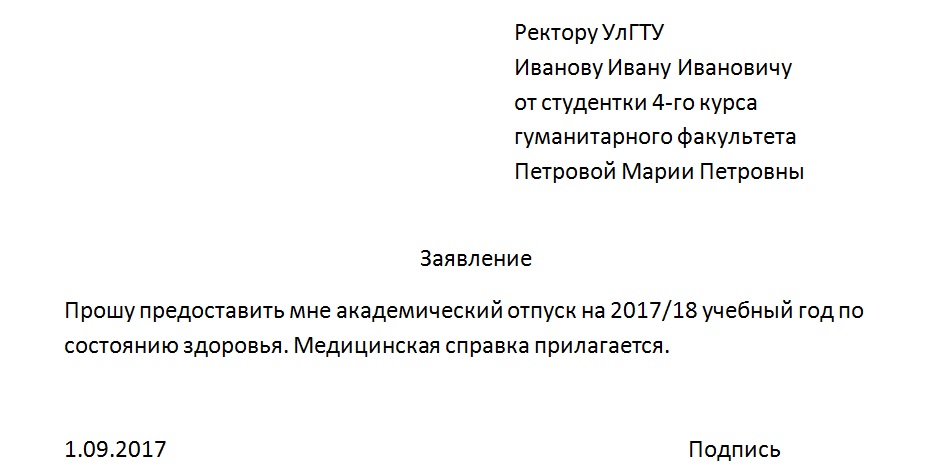 Ректору УлГТУ
Иванову Ивану Ивановичу
от студентки 4-го курса
гуманитарного факультета
Петровой Марии Петровны

Заявление

Прошу предоставить мне академический отпуск на 2017/18 учебный год по состоянию здоровья. Медицинская справка прилагается.

1.09.2017

Подпись